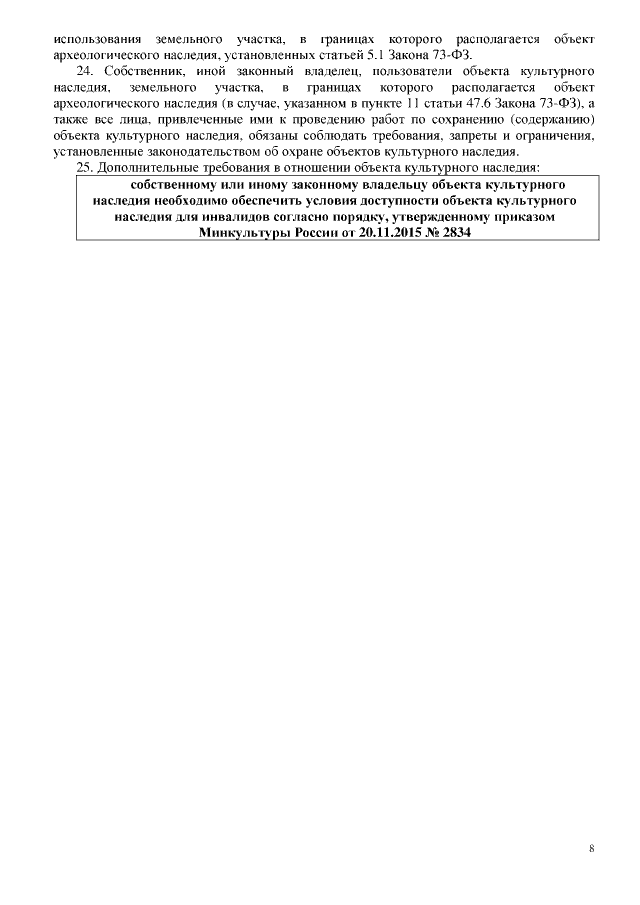 использования земельного участка, в границах которого располагается объект археологического наследия, установленных статьей 5.1 Закона 73-ФЗ.

24. Собственник, иной законный владелец, пользователи объекта культурного наследия, земельного участка, в границах которого располагается объект археологического наследия (в случае, указанном в пункте 11 статьи 47.6 Закона 73-ФЗ), а также все лица, привлеченные ими к проведению работ по сохранению (содержанию) объекта культурного наследия, обязаны соблюдать требования, запреты и ограничения, установленные законодательством об охране объектов культурного наследия.

25. Дополнительные требования в отношении объекта культурного наследия:

собственному или иному законному владельцу объекта культурного наследия необходимо обеспечить условия доступности объекта культурного наследия для инвалидов согласно порядку, утвержденному приказом Минкультуры России от 20.11.2015 № 2834

8